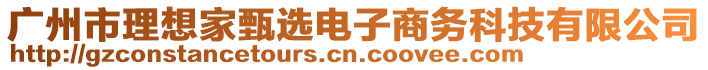 广州市理想家甄选电子商务科技有限公司
http://gzconstancetours.cn.coovee.com